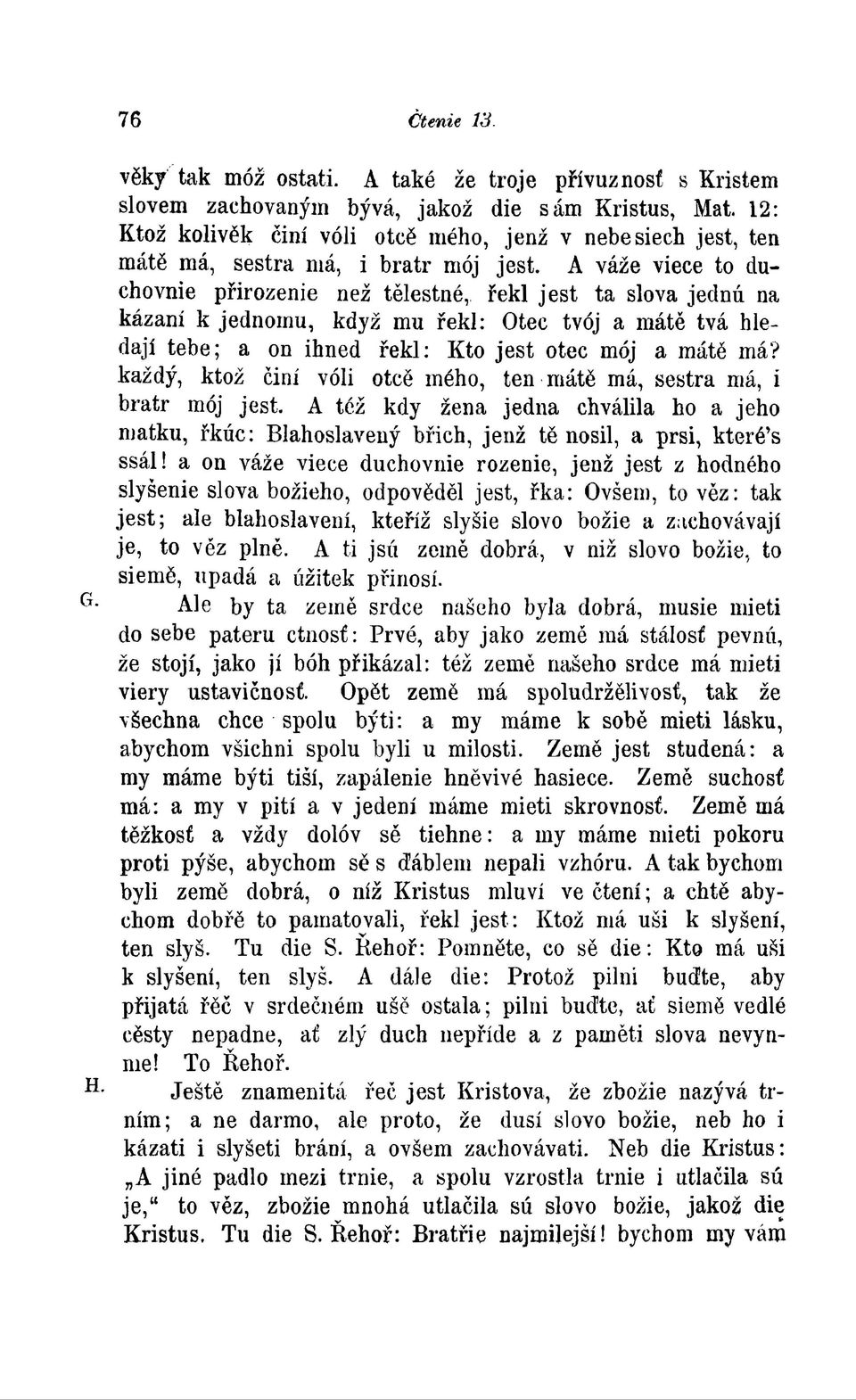 76 Čtenie 13.

věky tak móž ostati. A také že troje přívuznosť s Kristem slovem zachovaným bývá, jakož die sám Kristus, Mat. 12: Ktož kolivěk činí vóli otcě mého, jenž v nebesiech jest, ten mátě má, sestra má, i bratr mój jest. A váže viece to duchovnie přirozenie než tělestné, řekl jest ta slova jednú na kázaní k jednomu, když mu řekl: Otec tvój a mátě tvá hledají tebe; a on ihned řekl: Kto jest otec mój a mátě má? každý, ktož činí vóli otcě mého, ten mátě má, sestra má, i bratr mój jest. A též kdy žena jedna chválila ho a jeho matku, řkúc: Blahoslavený břich, jenž tě nosil, a prsi, kteréʼs ssál! a on váže viece duchovnie rozenie, jenž jest z hodného slyšenie slova božieho, odpověděl jest, řka: Ovšem, to věz: tak jest; ale blahoslavení, kteříž slyšie slovo božie a zachovávají je, to věz plně. A ti jsú země dobrá, v niž slovo božie, to siemě, upadá a úžitek přinosí.

G. Ale by ta země srdce našeho byla dobrá, musie mieti do sebe pateru ctnosť: Prvé, aby jako země má stálosť pevnú, že stojí, jako jí bóh přikázal: též země našeho srdce má mieti viery ustavičnosť. Opět země má spoludrželivosť, tak že všechna chce spolu býti: a my máme k sobě mieti lásku, abychom všichni spolu byli u milosti. Země jest studená: a my máme býti tiší, zapálenie hněvivé hasiece. Země suchosť má: a my v pití a v jedení máme mieti skrovnosť. Země má těžkosť a vždy dolóv sě tiehne: a my máme mieti pokoru proti pýše, abychom sě s ďáblem nepali vzhóru. A tak bychom byli země dobrá, o níž Kristus mluví ve čtení; a chtě abychom dobřě to pamatovali, řekl jest: Ktož má uši k slyšení, ten slyš. Tu die S. Řehoř: Pomněte, co sě die: Kto má uši k slyšení, ten slyš. A dále die: Protož pilni buďte, aby přijatá řěč v srdečném ušě ostala; pilni buďte, ať siemě vedlé cěsty nepadne, ať zlý duch nepříde a z paměti slova nevynme! To Řehoř.

H. Ještě znamenitá řeč jest Kristova, že zbožie nazývá trním; a ne darmo, ale proto, že dusí slovo božie, neb ho i kázati i slyšeti brání, a ovšem zachovávati. Neb die Kristus: „A jiné padlo mezi trnie, a spolu vzrostla trnie i utlačila sú je,“ to věz, zbožie mnohá utlačila sú slovo božie, jakož die Kristus. Tu die S. Řehoř: Bratřie najmilejší! bychom my vám